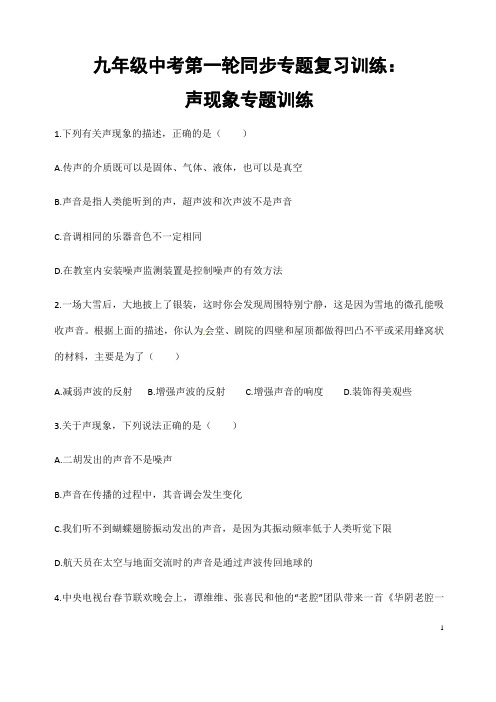 九年级中考第一轮同步专题复习训练：
声现象专题训练

1.下列有关声现象的描述，正确的是（　　）

A.传声的介质既可以是固体、气体、液体，也可以是真空

B.声音是指人类能听到的声，超声波和次声波不是声音

C.音调相同的乐器音色不一定相同

D.在教室内安装噪声监测装置是控制噪声的有效方法

2.一场大雪后，大地披上了银装，这时你会发现周围特别宁静，这是因为雪地的微孔能吸收声音。根据上面的描述，你认为会堂、剧院的四壁和屋顶都做得凹凸不平或采用蜂窝状的材料，主要是为了（　　）

A.减弱声波的反射　B.增强声波的反射　C.增强声音的响度　D.装饰得美观些

3.关于声现象，下列说法正确的是（　　）

A.二胡发出的声音不是噪声

B.声音在传播的过程中，其音调会发生变化

C.我们听不到蝴蝶翅膀振动发出的声音，是因为其振动频率低于人类听觉下限

D.航天员在太空与地面交流时的声音是通过声波传回地球的

4.中央电视台春节联欢晚会上，谭维维、张喜民和他的"老腔"团队带来一首《华阴老腔一

1